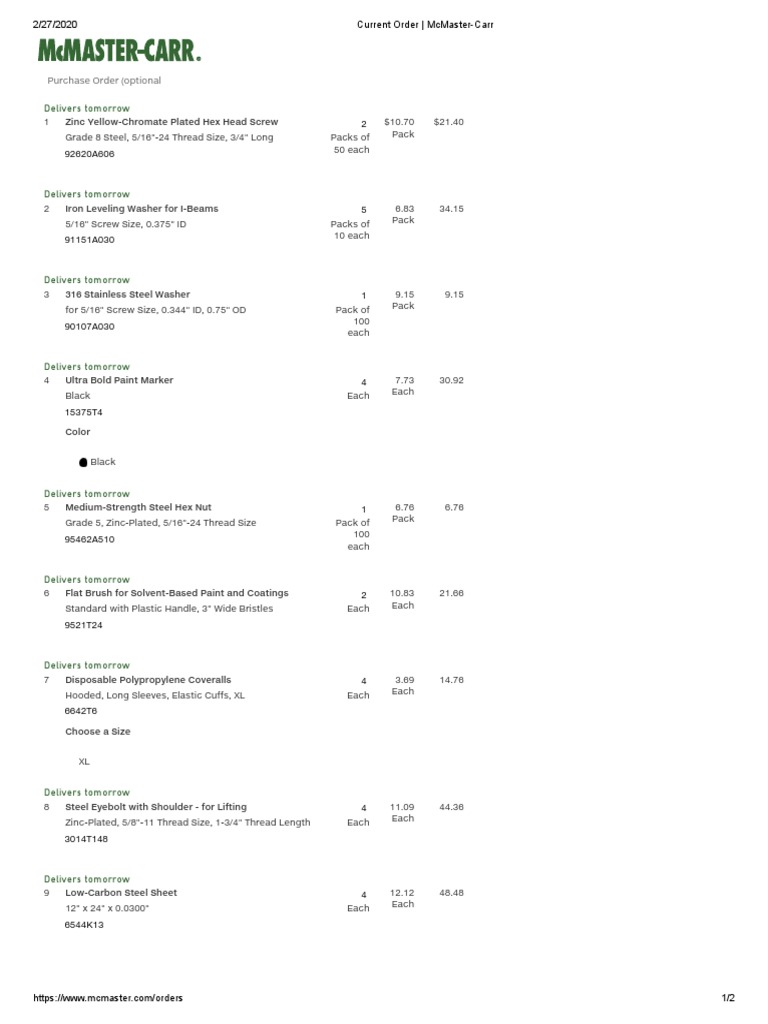 2/27/2020 Current Order | McMaster-Carr

McMASTER-CARR.

Purchase Order (optional

Delivers tomorrow
1 Zinc Yellow-Chromate Plated Hex Head Screw
Grade 8 Steel, 5/16"-24 Thread Size, 3/4" Long
92620A606
2 Packs of 50 each
$10.70 Pack
$21.40

Delivers tomorrow
2 Iron Leveling Washer for I-Beams
5/16" Screw Size, 0.375" ID
91151A030
5 Packs of 10 each
6.83 Pack
34.15

Delivers tomorrow
3 316 Stainless Steel Washer
for 5/16" Screw Size, 0.344" ID, 0.75" OD
90107A030
1 Pack of 100 each
9.15 Pack
9.15

Delivers tomorrow
4 Ultra Bold Paint Marker
Black
15375T4
Color
Black
4 Each
7.73 Each
30.92

Delivers tomorrow
5 Medium-Strength Steel Hex Nut
Grade 5, Zinc-Plated, 5/16"-24 Thread Size
95462A510
1 Pack of 100 each
6.76 Pack
6.76

Delivers tomorrow
6 Flat Brush for Solvent-Based Paint and Coatings
Standard with Plastic Handle, 3" Wide Bristles
9521T24
2 Each
10.83 Each
21.66

Delivers tomorrow
7 Disposable Polypropylene Coveralls
Hooded, Long Sleeves, Elastic Cuffs, XL
6642T6
Choose a Size
XL
4 Each
3.69 Each
14.76

Delivers tomorrow
8 Steel Eyebolt with Shoulder - for Lifting
Zinc-Plated, 5/8"-11 Thread Size, 1-3/4" Thread Length
3014T148
4 Each
11.09 Each
44.36

Delivers tomorrow
9 Low-Carbon Steel Sheet
12" x 24" x 0.0300"
6544K13
4 Each
12.12 Each
48.48

https://www.mcmaster.com/orders 1/2